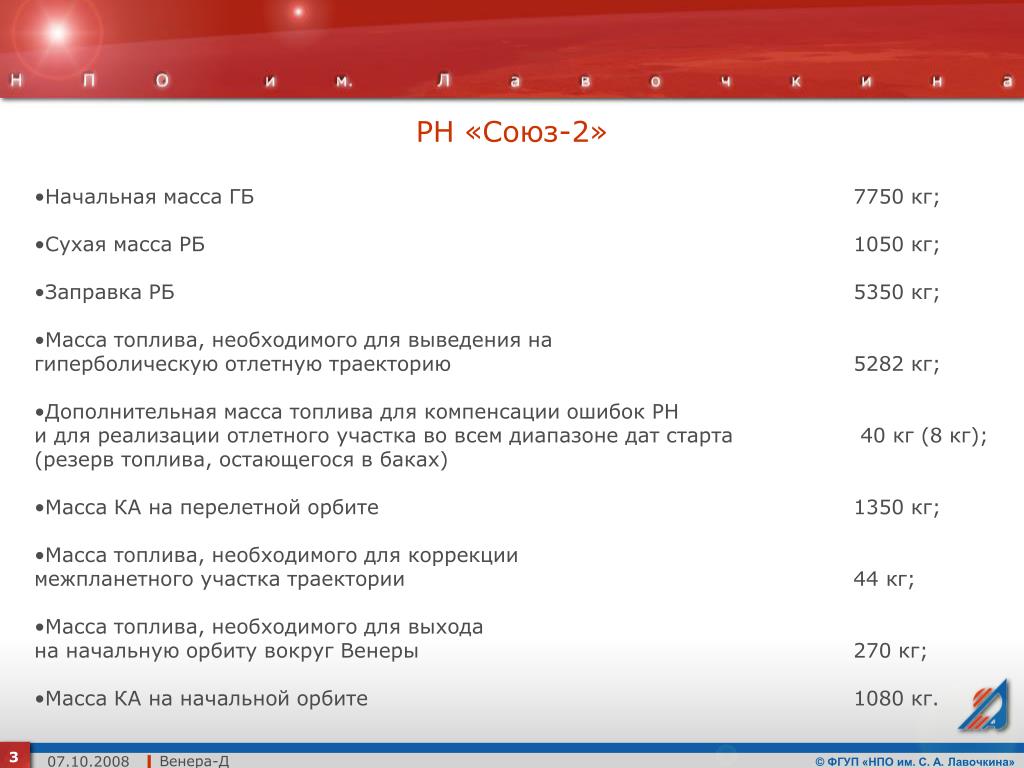 Н П О и м. Л а в о ч к и н а

РН «Союз-2»

•Начальная масса ГБ 7750 кг;

•Сухая масса РБ 1050 кг;

•Заправка РБ 5350 кг;

•Масса топлива, необходимого для выведения на гиперболическую отлетную траекторию 5282 кг;

•Дополнительная масса топлива для компенсации ошибок РН и для реализации отлетного участка во всем диапазоне дат старта (резерв топлива, остающегося в баках) 40 кг (8 кг);

•Масса КА на перелетной орбите 1350 кг;

•Масса топлива, необходимого для коррекции межпланетного участка траектории 44 кг;

•Масса топлива, необходимого для выхода на начальную орбиту вокруг Венеры 270 кг;

•Масса КА на начальной орбите 1080 кг.

3 07.10.2008 Венера-Д © ФГУП «НПО им. С. А. Лавочкина»